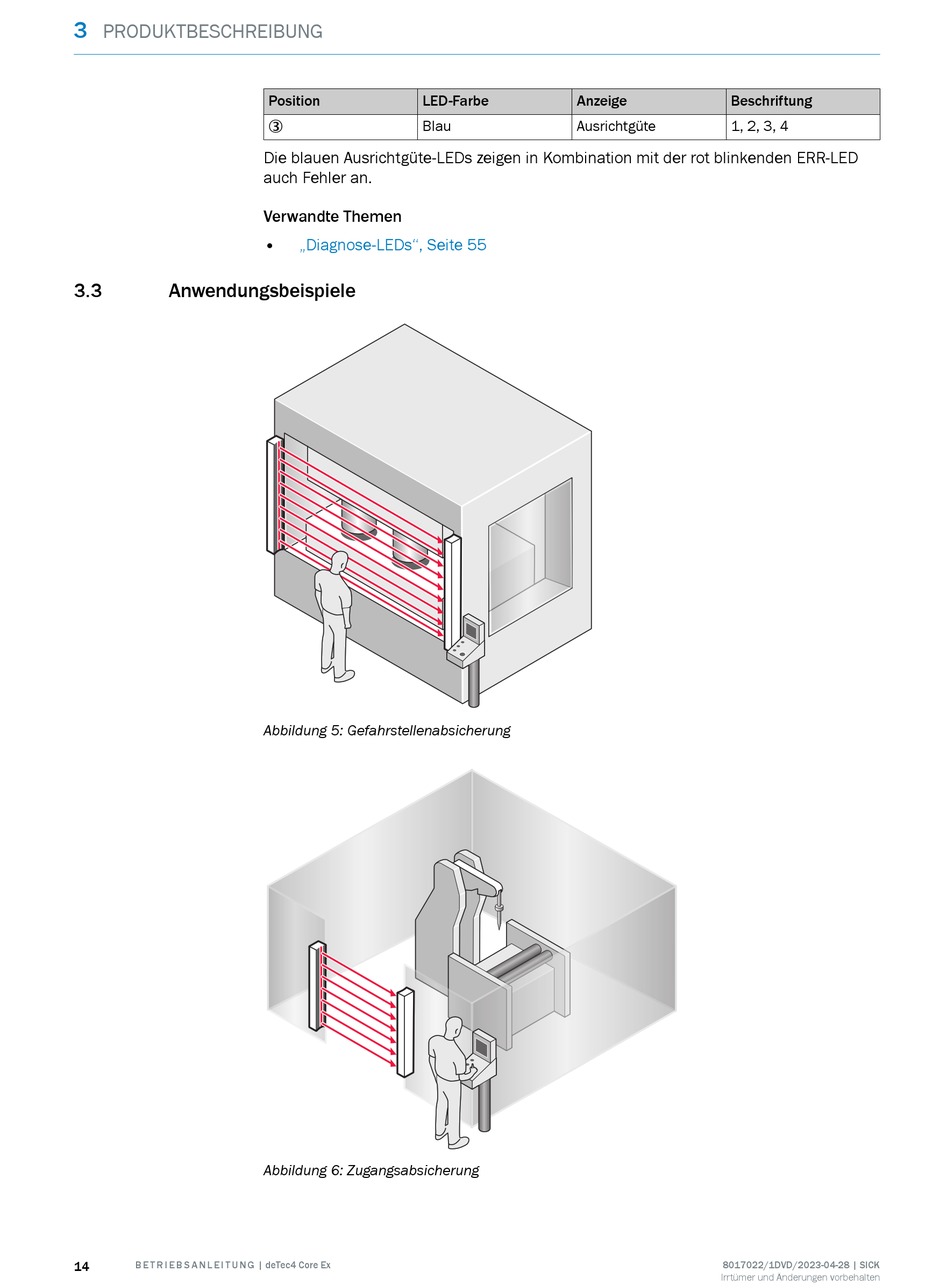 3 PRODUKTBESCHREIBUNG

| Position | LED-Farbe | Anzeige | Beschriftung |
|---|---|---|---|
| ③ | Blau | Ausrichtgüte | 1, 2, 3, 4 |

Die blauen Ausrichtgüte-LEDs zeigen in Kombination mit der rot blinkenden ERR-LED auch Fehler an.

Verwandte Themen

• „Diagnose-LEDs“, Seite 55

3.3 Anwendungsbeispiele

Abbildung 5: Gefahrstellenabsicherung

Abbildung 6: Zugangsabsicherung

14 BETRIEBSANLEITUNG | deTec4 Core Ex

8017022/1DVD/2023-04-28 | SICK
Irrtümer und Änderungen vorbehalten